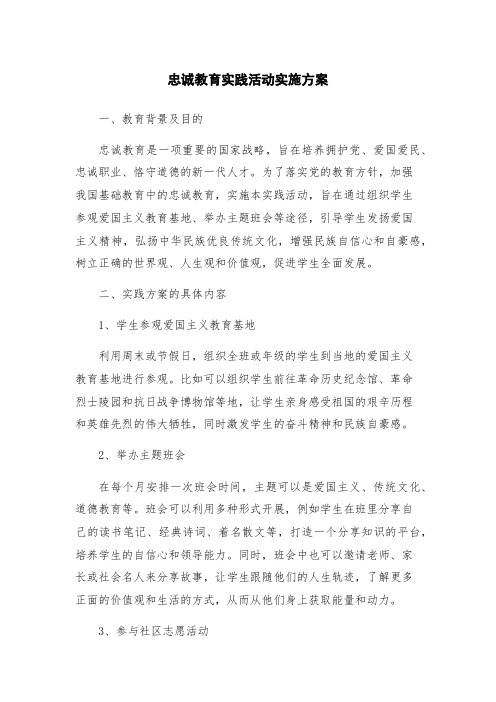 忠诚教育实践活动实施方案

一、教育背景及目的

忠诚教育是一项重要的国家战略，旨在培养拥护党、爱国爱民、忠诚职业、恪守道德的新一代人才。为了落实党的教育方针，加强我国基础教育中的忠诚教育，实施本实践活动，旨在通过组织学生参观爱国主义教育基地、举办主题班会等途径，引导学生发扬爱国主义精神，弘扬中华民族优良传统文化，增强民族自信心和自豪感，树立正确的世界观、人生观和价值观，促进学生全面发展。

二、实践方案的具体内容

1、学生参观爱国主义教育基地

利用周末或节假日，组织全班或年级的学生到当地的爱国主义教育基地进行参观。比如可以组织学生前往革命历史纪念馆、革命烈士陵园和抗日战争博物馆等地，让学生亲身感受祖国的艰辛历程和英雄先烈的伟大牺牲，同时激发学生的奋斗精神和民族自豪感。

2、举办主题班会

在每个月安排一次班会时间，主题可以是爱国主义、传统文化、道德教育等。班会可以利用多种形式开展，例如学生在班里分享自己的读书笔记、经典诗词、着名散文等，打造一个分享知识的平台，培养学生的自信心和领导能力。同时，班会中也可以邀请老师、家长或社会名人来分享故事，让学生跟随他们的人生轨迹，了解更多正面的价值观和生活的方式，从而从他们身上获取能量和动力。

3、参与社区志愿活动